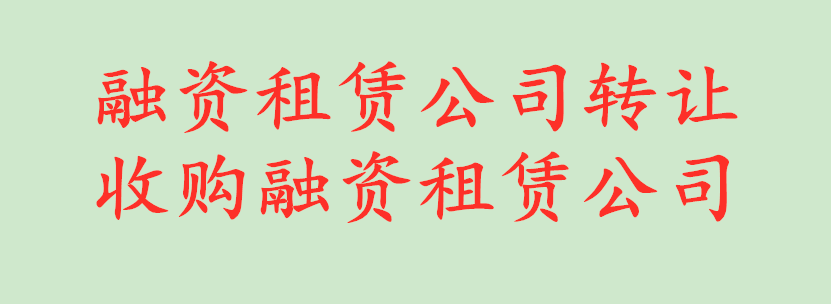 融资租赁公司转让
收购融资租赁公司